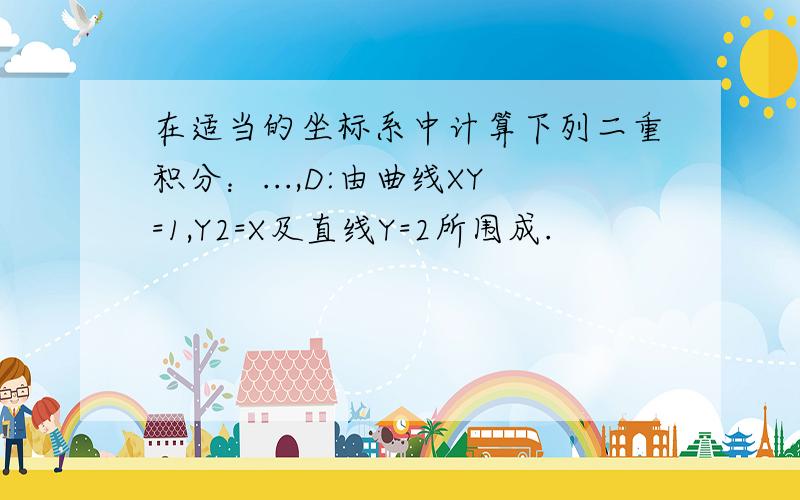 在适当的坐标系中计算下列二重积分：...,D:由曲线XY=1,Y2=X及直线Y=2所围成.